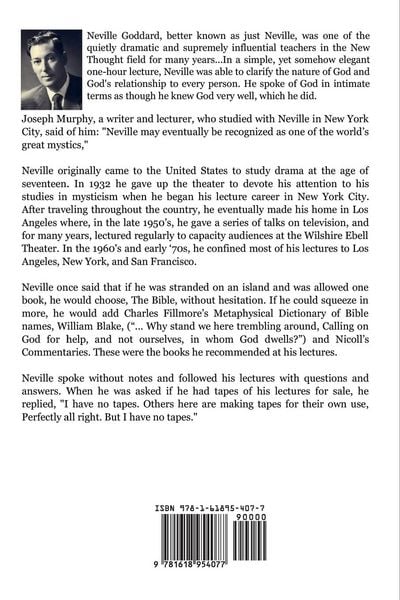 Neville Goddard, better known as just Neville, was one of the quietly dramatic and supremely influential teachers in the New Thought field for many years...In a simple, yet somehow elegant one-hour lecture, Neville was able to clarify the nature of God and God's relationship to every person. He spoke of God in intimate terms as though he knew God very well, which he did.

Joseph Murphy, a writer and lecturer, who studied with Neville in New York City, said of him: "Neville may eventually be recognized as one of the world's great mystics,"

Neville originally came to the United States to study drama at the age of seventeen. In 1932 he gave up the theater to devote his attention to his studies in mysticism when he began his lecture career in New York City. After traveling throughout the country, he eventually made his home in Los Angeles where, in the late 1950's, he gave a series of talks on television, and for many years, lectured regularly to capacity audiences at the Wilshire Ebell Theater. In the 1960's and early '70s, he confined most of his lectures to Los Angeles, New York, and San Francisco.

Neville once said that if he was stranded on an island and was allowed one book, he would choose, The Bible, without hesitation. If he could squeeze in more, he would add Charles Fillmore's Metaphysical Dictionary of Bible names, William Blake, ("... Why stand we here trembling around, Calling on God for help, and not ourselves, in whom God dwells?") and Nicoll's Commentaries. These were the books he recommended at his lectures.

Neville spoke without notes and followed his lectures with questions and answers. When he was asked if he had tapes of his lectures for sale, he replied, "I have no tapes. Others here are making tapes for their own use, Perfectly all right. But I have no tapes."

ISBN 978-1-61895-407-7

90000

9 781618 954077